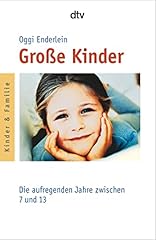 dtv

Oggi Enderlein

Große Kinder

Kinder & Familie

Die aufregenden Jahre zwischen 7 und 13